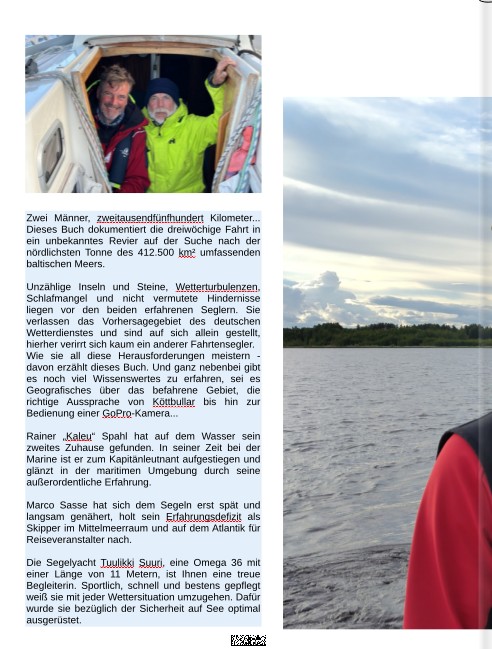 Zwei Männer, zweitausendfünfhundert Kilometer... Dieses Buch dokumentiert die dreiwöchige Fahrt in ein unbekanntes Revier auf der Suche nach der nördlichsten Tonne des 412.500 km² umfassenden baltischen Meers.

Unzählige Inseln und Steine, Wetterturbulenzen, Schlafmangel und nicht vermutete Hindernisse liegen vor den beiden erfahrenen Seglern. Sie verlassen das Vorhersagegebiet des deutschen Wetterdienstes und sind auf sich allein gestellt, hierher verirrt sich kaum ein anderer Fahrtensegler. Wie sie all diese Herausforderungen meistern - davon erzählt dieses Buch. Und ganz nebenbei gibt es noch viel Wissenswertes zu erfahren, sei es Geografisches über das befahrene Gebiet, die richtige Aussprache von Köttbullar bis hin zur Bedienung einer GoPro-Kamera...

Rainer „Kaleu“ Spahl hat auf dem Wasser sein zweites Zuhause gefunden. In seiner Zeit bei der Marine ist er zum Kapitänleutnant aufgestiegen und glänzt in der maritimen Umgebung durch seine außerordentliche Erfahrung.

Marco Sasse hat sich dem Segeln erst spät und langsam genähert, holt sein Erfahrungsdefizit als Skipper im Mittelmeerraum und auf dem Atlantik für Reiseveranstalter nach.

Die Segelyacht Tuulikki Suuri, eine Omega 36 mit einer Länge von 11 Metern, ist Ihnen eine treue Begleiterin. Sportlich, schnell und bestens gepflegt weiß sie mit jeder Wettersituation umzugehen. Dafür wurde sie bezüglich der Sicherheit auf See optimal ausgerüstet.